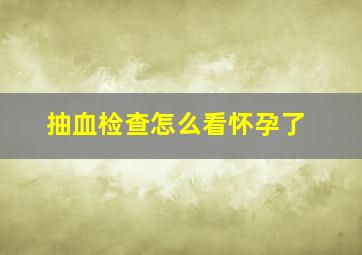 抽血检查怎么看怀孕了